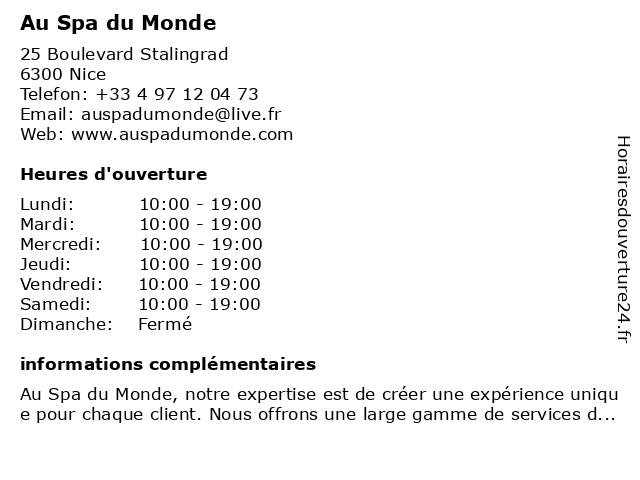 Au Spa du Monde

25 Boulevard Stalingrad
6300 Nice
Telefon: +33 4 97 12 04 73
Email: auspadumonde@live.fr
Web: www.auspadumonde.com

Heures d'ouverture

Lundi: 10:00 - 19:00
Mardi: 10:00 - 19:00
Mercredi: 10:00 - 19:00
Jeudi: 10:00 - 19:00
Vendredi: 10:00 - 19:00
Samedi: 10:00 - 19:00
Dimanche: Fermé

informations complémentaires

Au Spa du Monde, notre expertise est de créer une expérience unique pour chaque client. Nous offrons une large gamme de services d...

Horairesdouverture24.fr